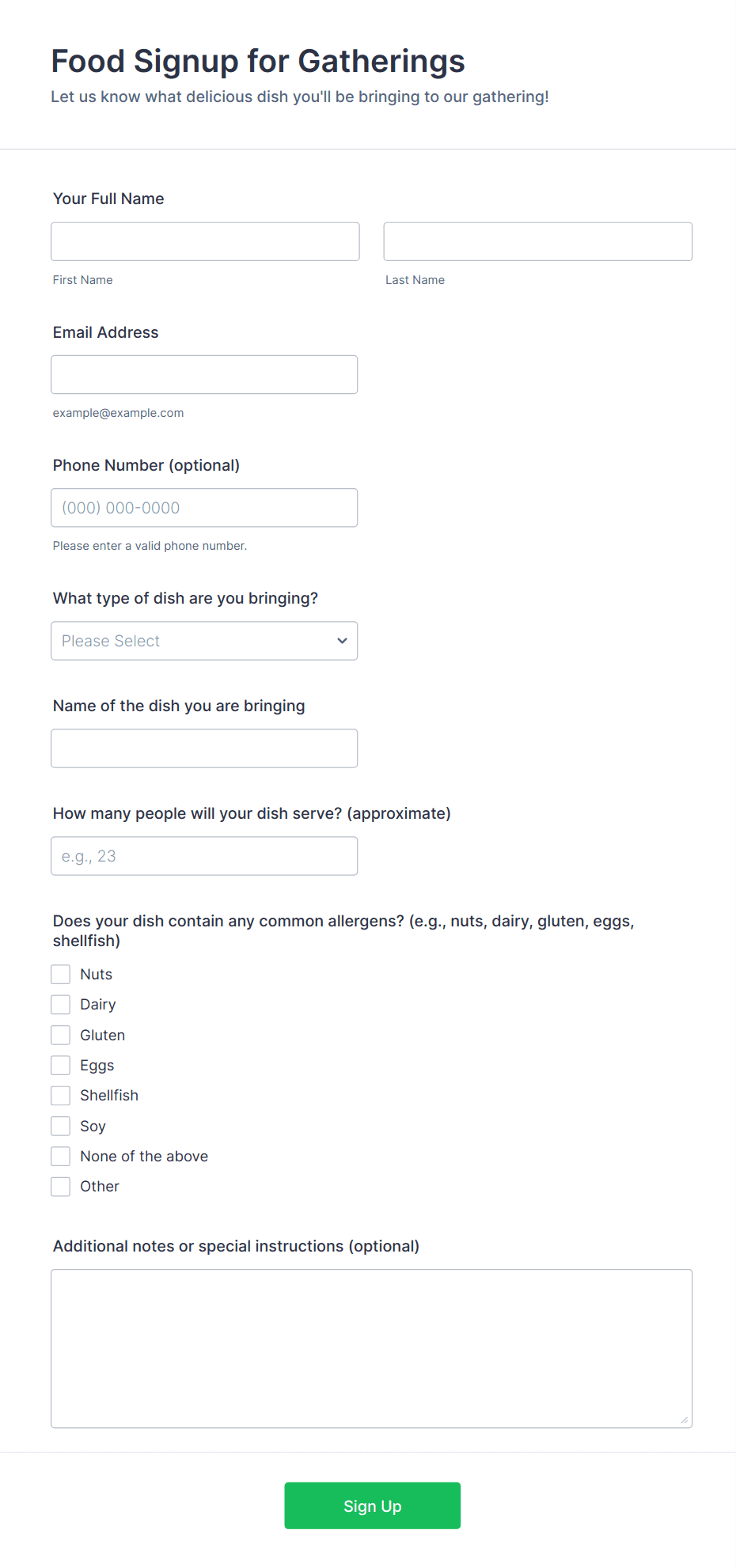 Food Signup for Gatherings
Let us know what delicious dish you'll be bringing to our gathering!

Your Full Name

First Name

Last Name

Email Address

example@example.com

Phone Number (optional)

(000) 000-0000

Please enter a valid phone number.

What type of dish are you bringing?

Please Select

Name of the dish you are bringing

How many people will your dish serve? (approximate)

e.g., 23

Does your dish contain any common allergens? (e.g., nuts, dairy, gluten, eggs, shellfish)

Nuts
Dairy
Gluten
Eggs
Shellfish
Soy
None of the above
Other

Additional notes or special instructions (optional)

Sign Up